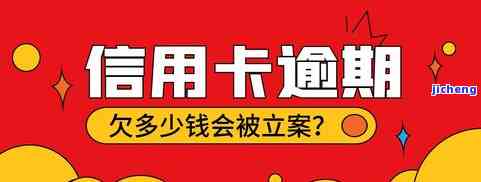 信用卡逾期

欠多少钱会被立案?

jicheng